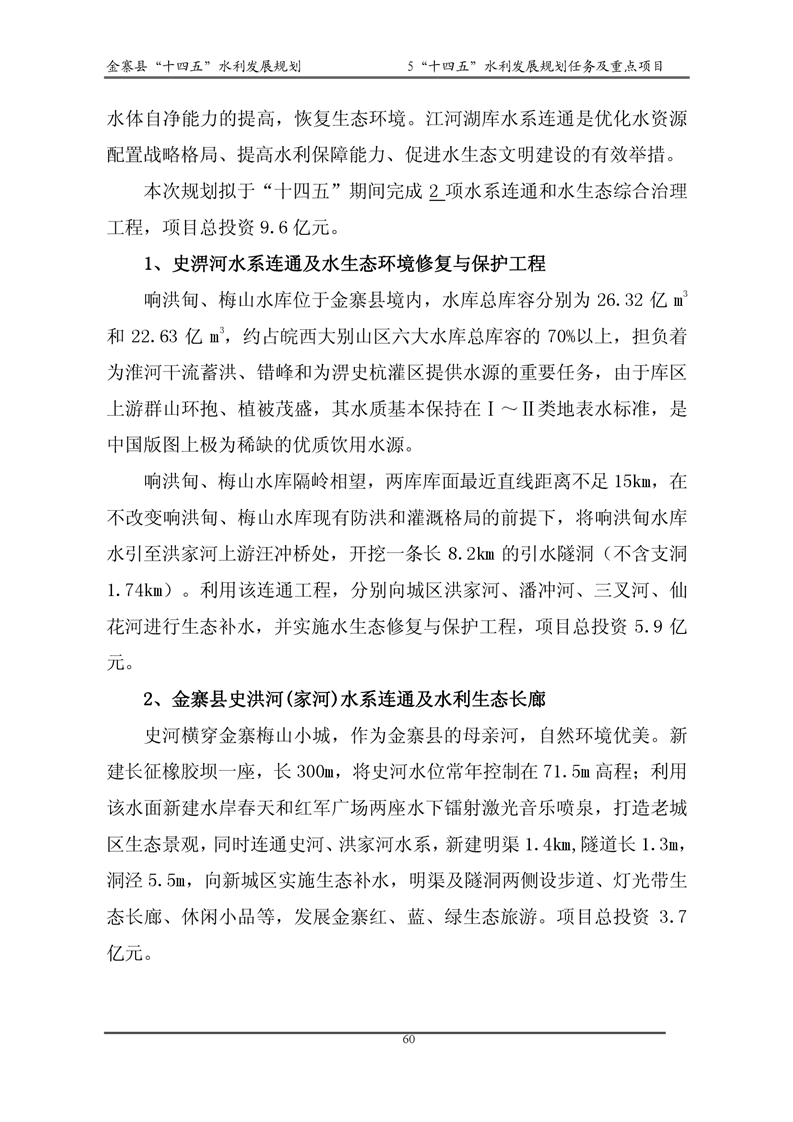 金寨县“十四五”水利发展规划

5“十四五”水利发展规划任务及重点项目

水体自净能力的提高，恢复生态环境。江河湖库水系连通是优化水资源配置战略格局、提高水利保障能力、促进水生态文明建设的有效举措。

本次规划拟于“十四五”期间完成 2 项水系连通和水生态综合治理工程，项目总投资 9.6 亿元。

1、史淠河水系连通及水生态环境修复与保护工程

响洪甸、梅山水库位于金寨县境内，水库总库容分别为 26.32 亿 $m^3$ 和 22.63 亿 $m^3$，约占皖西大别山区六大水库总库容的 70%以上，担负着为淮河干流蓄洪、错峰和为淠史杭灌区提供水源的重要任务，由于库区上游群山环抱、植被茂盛，其水质基本保持在Ⅰ～Ⅱ类地表水标准，是中国版图上极为稀缺的优质饮用水源。

响洪甸、梅山水库隔岭相望，两库库面最近直线距离不足 15km，在不改变响洪甸、梅山水库现有防洪和灌溉格局的前提下，将响洪甸水库水引至洪家河上游汪冲桥处，开挖一条长 8.2km 的引水隧洞（不含支洞 1.74km）。利用该连通工程，分别向城区洪家河、潘冲河、三叉河、仙花河进行生态补水，并实施水生态修复与保护工程，项目总投资 5.9 亿元。

2、金寨县史洪河(家河)水系连通及水利生态长廊

史河横穿金寨梅山小城，作为金寨县的母亲河，自然环境优美。新建长征橡胶坝一座，长 300m，将史河水位常年控制在 71.5m 高程；利用该水面新建水岸春天和红军广场两座水下镭射激光音乐喷泉，打造老城区生态景观，同时连通史河、洪家河水系，新建明渠 1.4km，隧道长 1.3m，洞泾 5.5m，向新城区实施生态补水，明渠及隧洞两侧设步道、灯光带生态长廊、休闲小品等，发展金寨红、蓝、绿生态旅游。项目总投资 3.7 亿元。

60